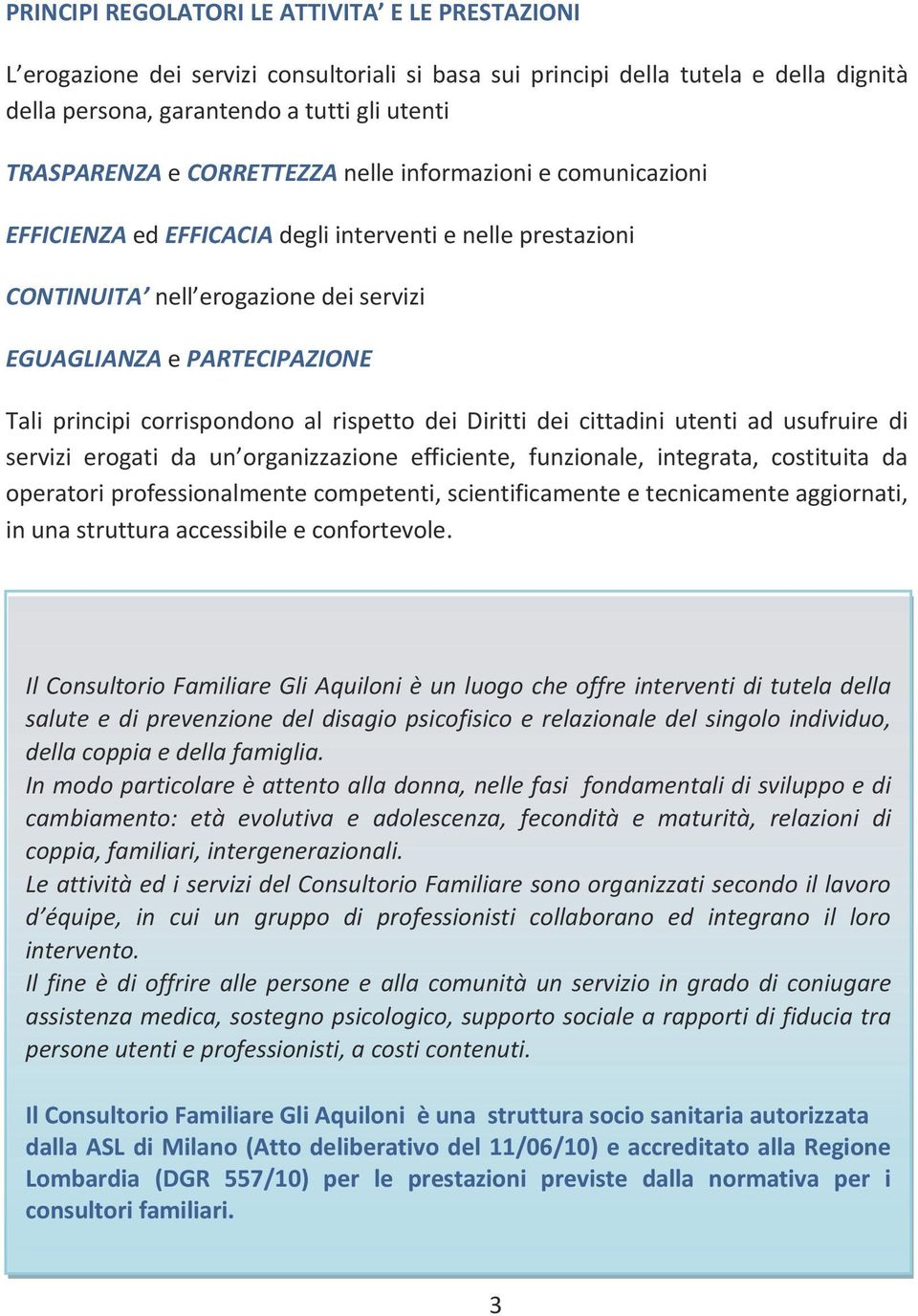 PRINCIPI REGOLATORI LE ATTIVITA' E LE PRESTAZIONI

L'erogazione dei servizi consultoriali si basa sui principi della tutela e della dignità della persona, garantendo a tutti gli utenti

TRASPARENZA e CORRETTEZZA nelle informazioni e comunicazioni

EFFICIENZA ed EFFICACIA degli interventi e nelle prestazioni

CONTINUITA' nell'erogazione dei servizi

EGUAGLIANZA e PARTECIPAZIONE

Tali principi corrispondono al rispetto dei Diritti dei cittadini utenti ad usufruire di servizi erogati da un'organizzazione efficiente, funzionale, integrata, costituita da operatori professionalmente competenti, scientificamente e tecnicamente aggiornati, in una struttura accessibile e confortevole.

Il Consultorio Familiare Gli Aquiloni è un luogo che offre interventi di tutela della salute e di prevenzione del disagio psicofisico e relazionale del singolo individuo, della coppia e della famiglia.
In modo particolare è attento alla donna, nelle fasi fondamentali di sviluppo e di cambiamento: età evolutiva e adolescenza, fecondità e maturità, relazioni di coppia, familiari, intergenerazionali.
Le attività ed i servizi del Consultorio Familiare sono organizzati secondo il lavoro d'équipe, in cui un gruppo di professionisti collaborano ed integrano il loro intervento.
Il fine è di offrire alle persone e alla comunità un servizio in grado di coniugare assistenza medica, sostegno psicologico, supporto sociale a rapporti di fiducia tra persone utenti e professionisti, a costi contenuti.

Il Consultorio Familiare Gli Aquiloni è una struttura socio sanitaria autorizzata dalla ASL di Milano (Atto deliberativo del 11/06/10) e accreditato alla Regione Lombardia (DGR 557/10) per le prestazioni previste dalla normativa per i consultori familiari.

3